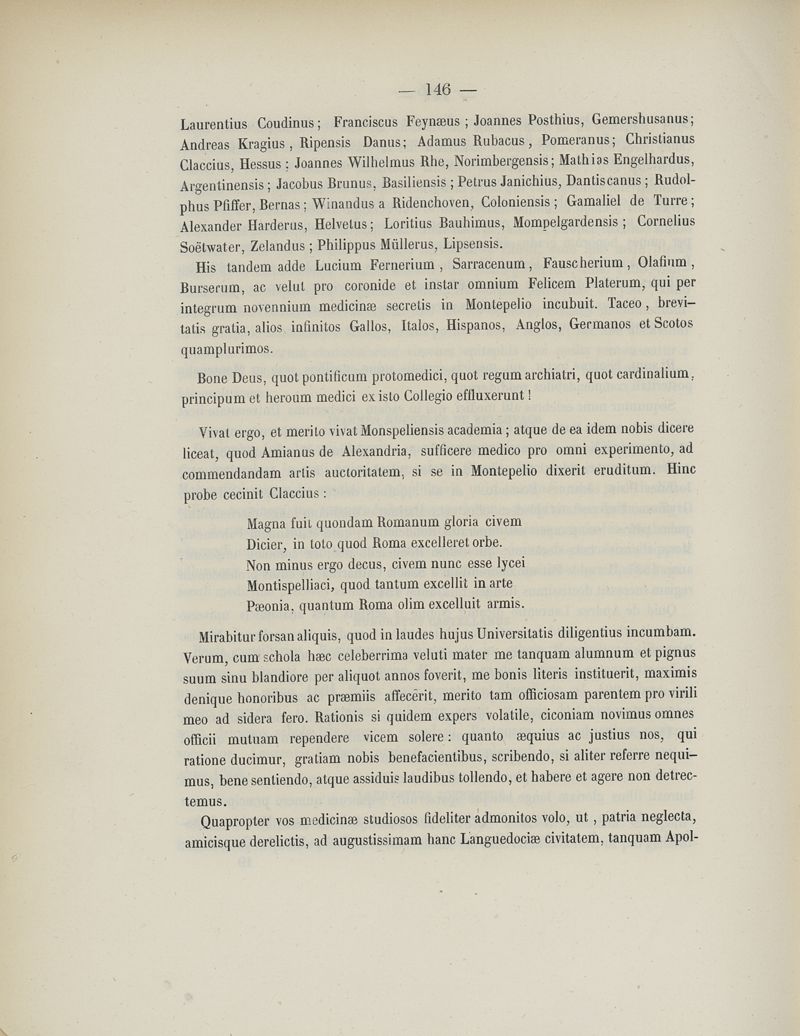 — 146 —

Laurentius Coudinus; Franciscus Feynæus; Joannes Posthius, Gemershusanus; Andreas Kragius, Ripensis Danus; Adamus Rubacus, Pomeranus; Christianus Claccius, Hessus; Joannes Wilhelmus Rhe, Norimbergensis; Mathias Engelhardus, Argentinensis; Jacobus Brunus, Basiliensis; Petrus Janichius, Dantiscanus; Rudolphus Pfiffer, Bernas; Winandus a Ridenchoven, Coloniensis; Gamaliel de Turre; Alexander Harderus, Helvetus; Loritius Bauhimus, Mompelgardensis; Cornelius Soëtwater, Zelandus; Philippus Müllerus, Lipsensis.

His tandem adde Lucium Fernerium, Sarracenum, Fauscherium, Olafium, Burserum, ac velut pro coronide et instar omnium Felicem Platerum, qui per integrum novennium medicinæ secretis in Montepelio incubuit. Taceo, brevitatis gratia, alios infinitos Gallos, Italos, Hispanos, Anglos, Germanos et Scotos quamplurimos.

Bone Deus, quot pontificum protomedici, quot regum archiatri, quot cardinalium, principum et heroum medici ex isto Collegio effluxerunt!

Vivat ergo, et merito vivat Monspeliensis academia; atque de ea idem nobis dicere liceat, quod Amianus de Alexandria, sufficere medico pro omni experimento, ad commendandam artis auctoritatem, si se in Montepelio dixerit eruditum. Hinc probe cecinit Claccius:

Magna fuit quondam Romanum gloria civem
Dicier, in toto quod Roma excelleret orbe.
Non minus ergo decus, civem nunc esse lycei
Montispelliaci, quod tantum excellit in arte
Pæonia, quantum Roma olim excelluit armis.

Mirabitur forsan aliquis, quod in laudes hujus Universitatis diligentius incumbam. Verum, cum schola hæc celeberrima veluti mater me tanquam alumnum et pignus suum sinu blandiore per aliquot annos foverit, me bonis literis instituerit, maximis denique honoribus ac præmiis affecerit, merito tam officiosam parentem pro virili meo ad sidera fero. Rationis si quidem expers volatile, ciconiam novimus omnes officii mutuam rependere vicem solere: quanto æquius ac justius nos, qui ratione ducimur, gratiam nobis benefacientibus, scribendo, si aliter referre nequimus, bene sentiendo, atque assiduis laudibus tollendo, et habere et agere non detrectemus.

Quapropter vos medicinæ studiosos fideliter admonitos volo, ut, patria neglecta, amicisque derelictis, ad augustissimam hanc Languedociæ civitatem, tanquam Apol-